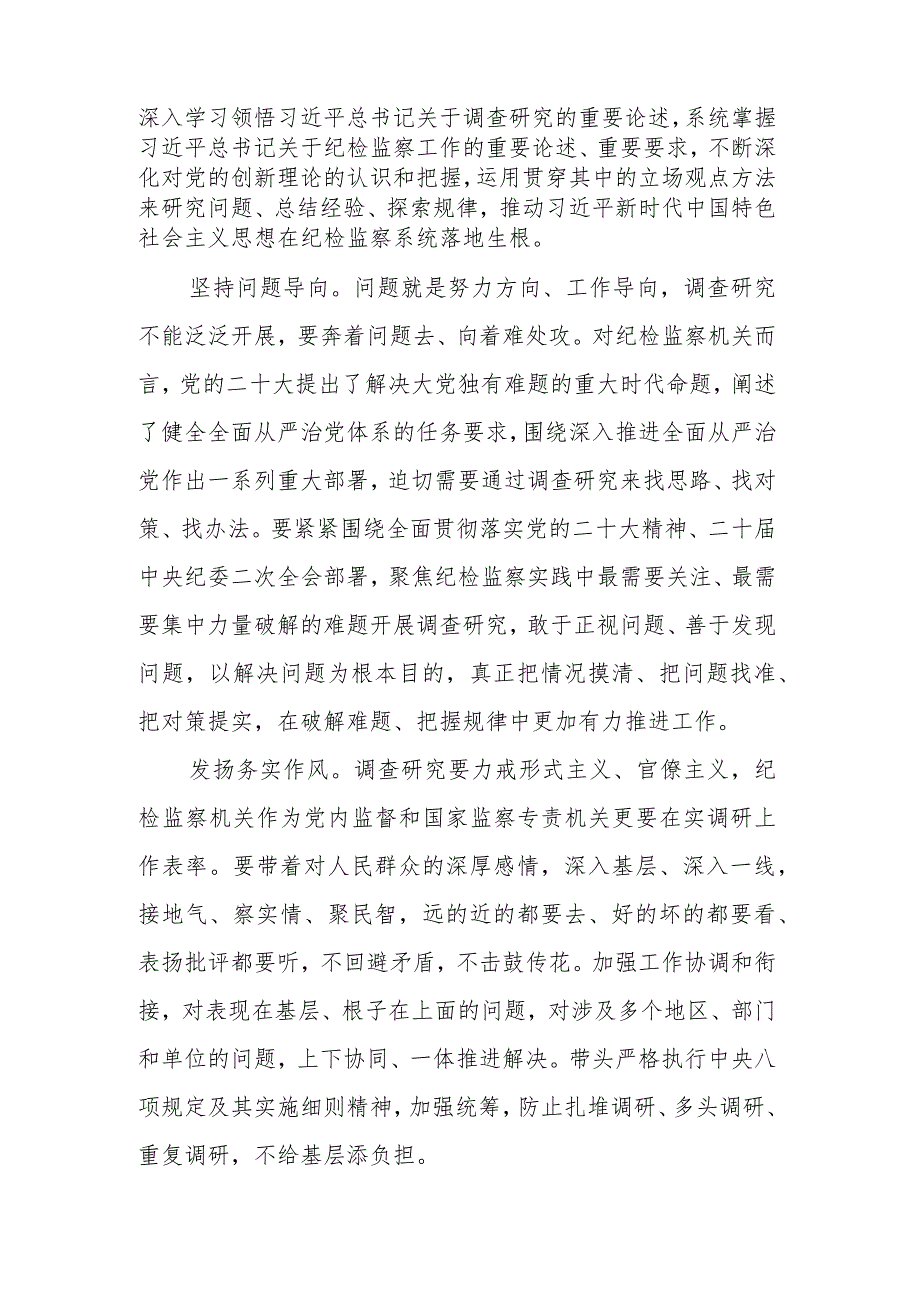 深入学习领悟习近平总书记关于调查研究的重要论述，系统掌握习近平总书记关于纪检监察工作的重要论述、重要要求，不断深化对党的创新理论的认识和把握，运用贯穿其中的立场观点方法来研究问题、总结经验、探索规律，推动习近平新时代中国特色社会主义思想在纪检监察系统落地生根。

坚持问题导向。问题就是努力方向、工作导向，调查研究不能泛泛开展，要奔着问题去、向着难处攻。对纪检监察机关而言，党的二十大提出了解决大党独有难题的重大时代命题，阐述了健全全面从严治党体系的任务要求，围绕深入推进全面从严治党作出一系列重大部署，迫切需要通过调查研究来找思路、找对策、找办法。要紧紧围绕全面贯彻落实党的二十大精神、二十届中央纪委二次全会部署，聚焦纪检监察实践中最需要关注、最需要集中力量破解的难题开展调查研究，敢于正视问题、善于发现问题，以解决问题为根本目的，真正把情况摸清、把问题找准、把对策提实，在破解难题、把握规律中更加有力推进工作。

发扬务实作风。调查研究要力戒形式主义、官僚主义，纪检监察机关作为党内监督和国家监察专责机关更要在实调研上作表率。要带着对人民群众的深厚感情，深入基层、深入一线，接地气、察实情、聚民智，远的近的都要去、好的坏的都要看、表扬批评都要听，不回避矛盾，不击鼓传花。加强工作协调和衔接，对表现在基层、根子在上面的问题，对涉及多个地区、部门和单位的问题，上下协同、一体推进解决。带头严格执行中央八项规定及其实施细则精神，加强统筹，防止扎堆调研、多头调研、重复调研，不给基层添负担。